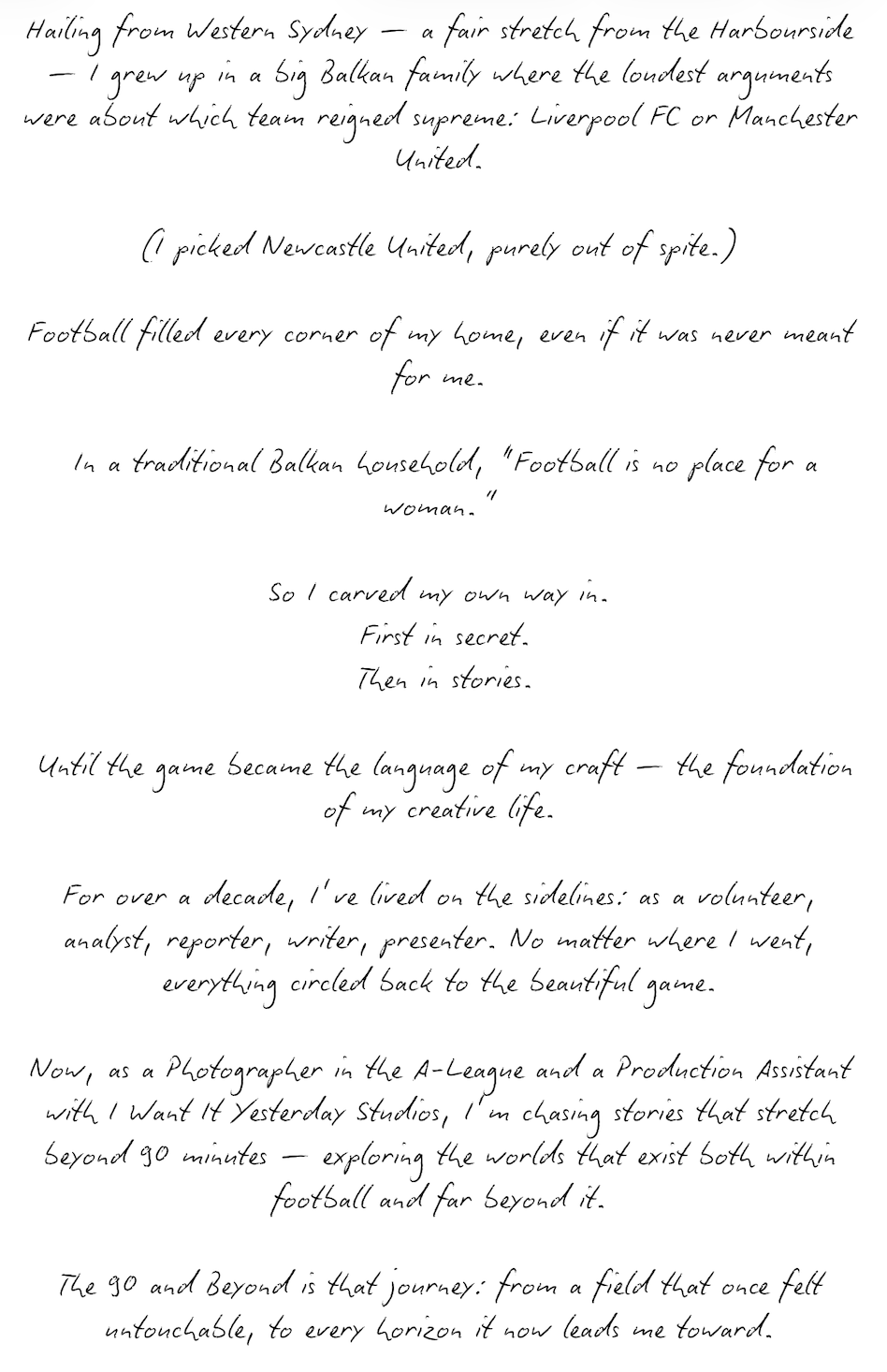 Hailing from Western Sydney — a fair stretch from the Harbourside — I grew up in a big Balkan family where the loudest arguments were about which team reigned supreme: Liverpool FC or Manchester United.

(I picked Newcastle United, purely out of spite.)

Football filled every corner of my home, even if it was never meant for me.

In a traditional Balkan household, "Football is no place for a woman."

So I carved my own way in.
First in secret.
Then in stories.

Until the game became the language of my craft — the foundation of my creative life.

For over a decade, I've lived on the sidelines: as a volunteer, analyst, reporter, writer, presenter. No matter where I went, everything circled back to the beautiful game.

Now, as a Photographer in the A-League and a Production Assistant with I Want It Yesterday Studios, I'm chasing stories that stretch beyond 90 minutes — exploring the worlds that exist both within football and far beyond it.

The 90 and Beyond is that journey: from a field that once felt untouchable, to every horizon it now leads me toward.